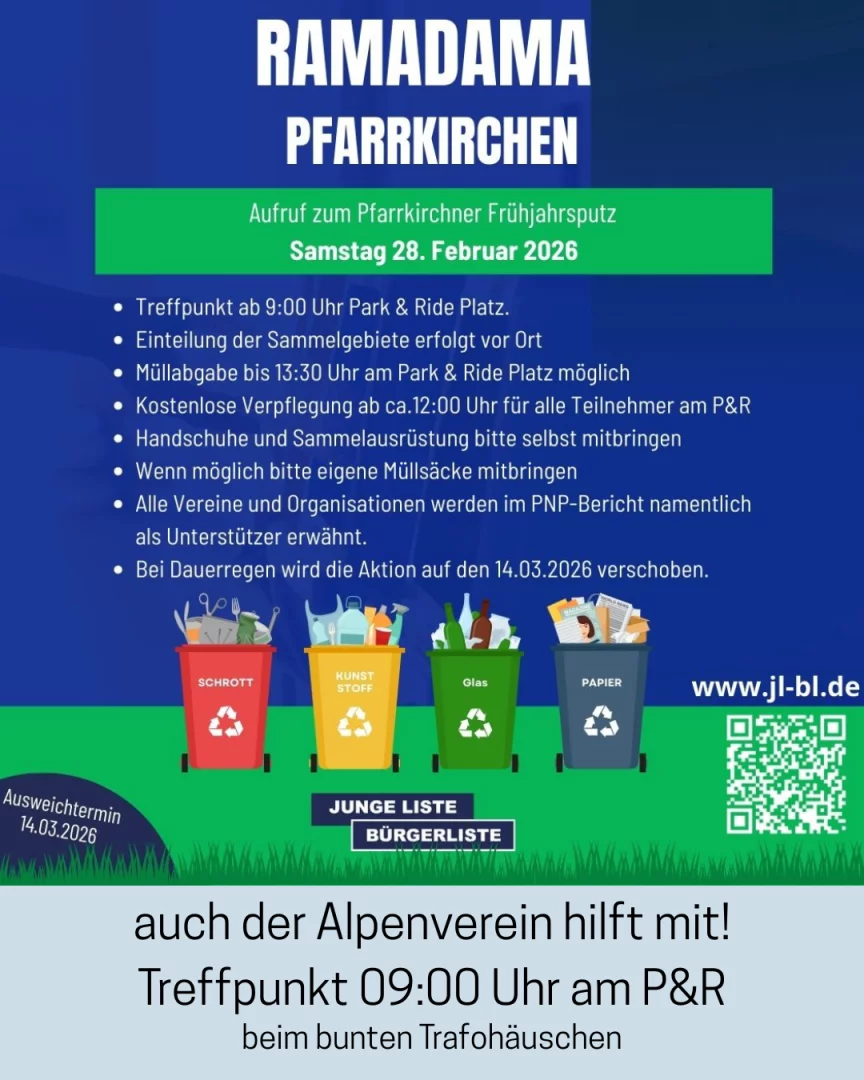 RAMADAMA
PFARRKIRCHEN

Aufruf zum Pfarrkirchner Frühjahrsputz
Samstag 28. Februar 2026

• Treffpunkt ab 9:00 Uhr Park & Ride Platz.
• Einteilung der Sammelgebiete erfolgt vor Ort
• Müllabgabe bis 13:30 Uhr am Park & Ride Platz möglich
• Kostenlose Verpflegung ab ca.12:00 Uhr für alle Teilnehmer am P&R
• Handschuhe und Sammelausrüstung bitte selbst mitbringen
• Wenn möglich bitte eigene Müllsäcke mitbringen
• Alle Vereine und Organisationen werden im PNP-Bericht namentlich als Unterstützer erwähnt.
• Bei Dauerregen wird die Aktion auf den 14.03.2026 verschoben.

SCHROTT
KUNST STOFF
Glas
PAPIER

www.jl-bl.de

Ausweichtermin
14.03.2026

JUNGE LISTE
BÜRGERLISTE

auch der Alpenverein hilft mit!
Treffpunkt 09:00 Uhr am P&R
beim bunten Trafohäuschen